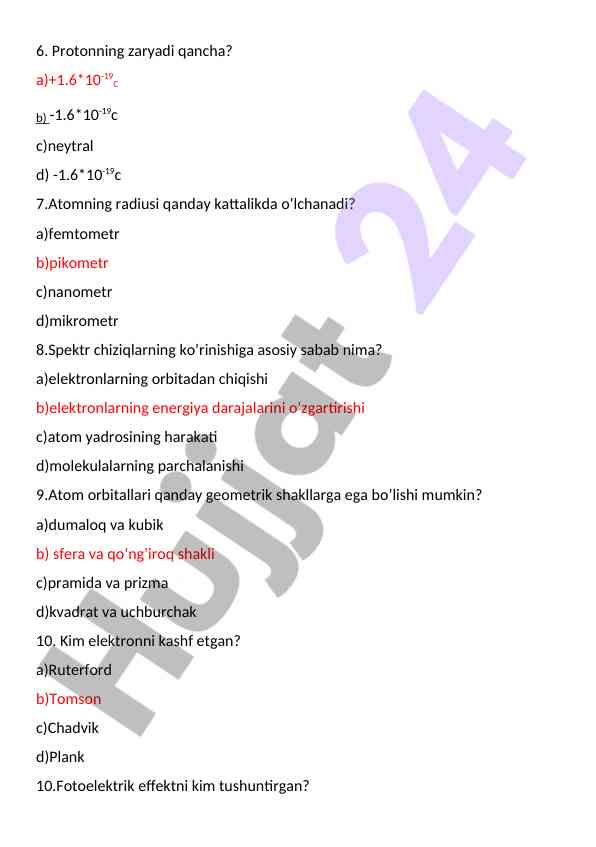 6. Protonning zaryadi qancha?

a)+1.6*$10^{-19}$c

b) -1.6*$10^{-19}$c

c)neytral

d) -1.6*$10^{-19}$c

7.Atomning radiusi qanday kattalikda o'lchanadi?

a)femtometr

b)pikometr

c)nanometr

d)mikrometr

8.Spektr chiziqlarning ko'rinishiga asosiy sabab nima?

a)elektronlarning orbitadan chiqishi

b)elektronlarning energiya darajalarini o'zgartirishi

c)atom yadrosining harakati

d)molekulalarning parchalanishi

9.Atom orbitallari qanday geometrik shakllarga ega bo'lishi mumkin?

a)dumaloq va kubik

b) sfera va qo'ng'iroq shakli

c)pramida va prizma

d)kvadrat va uchburchak

10. Kim elektronni kashf etgan?

a)Ruterford

b)Tomson

c)Chadvik

d)Plank

10.Fotoelektrik effektni kim tushuntirgan?

Hujjat 24